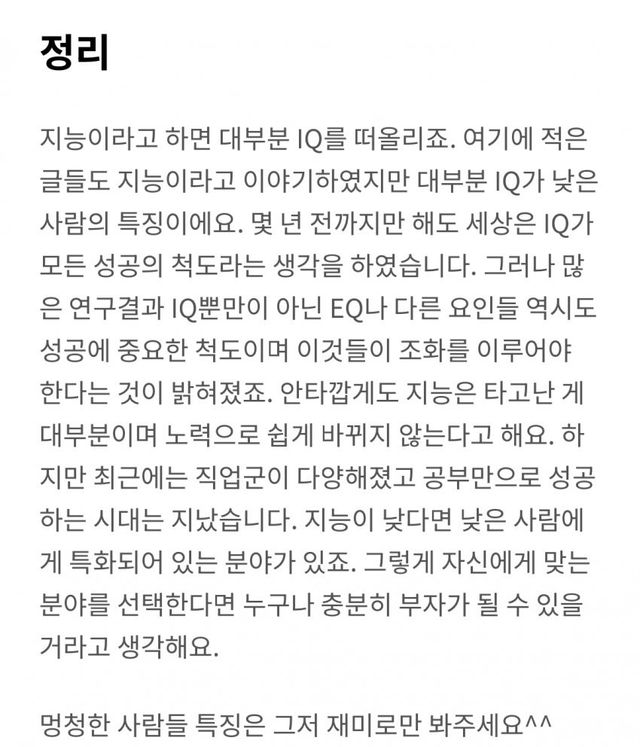 정리

지능이라고 하면 대부분 IQ를 떠올리죠. 여기에 적은 글들도 지능이라고 이야기하였지만 대부분 IQ가 낮은 사람의 특징이에요. 몇 년 전까지만 해도 세상은 IQ가 모든 성공의 척도라는 생각을 하였습니다. 그러나 많은 연구결과 IQ뿐만이 아닌 EQ나 다른 요인들 역시도 성공에 중요한 척도이며 이것들이 조화를 이루어야 한다는 것이 밝혀졌죠. 안타깝게도 지능은 타고난 게 대부분이며 노력으로 쉽게 바뀌지 않는다고 해요. 하지만 최근에는 직업군이 다양해졌고 공부만으로 성공하는 시대는 지났습니다. 지능이 낮다면 낮은 사람에게 특화되어 있는 분야가 있죠. 그렇게 자신에게 맞는 분야를 선택한다면 누구나 충분히 부자가 될 수 있을 거라고 생각해요.

멍청한 사람들 특징은 그저 재미로만 봐주세요^^